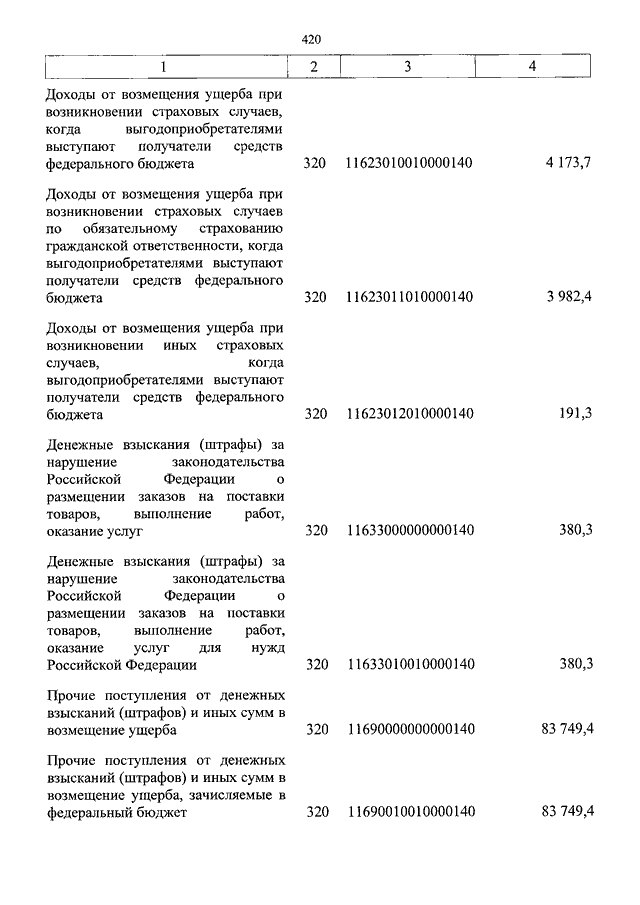 420

| 1 | 2 | 3 | 4 |
|---|---|---|---|
| Доходы от возмещения ущерба при возникновении страховых случаев, когда выгодоприобретателями выступают получатели средств федерального бюджета | 320 | 11623010010000140 | 4 173,7 |
| Доходы от возмещения ущерба при возникновении страховых случаев по обязательному страхованию гражданской ответственности, когда выгодоприобретателями выступают получатели средств федерального бюджета | 320 | 11623011010000140 | 3 982,4 |
| Доходы от возмещения ущерба при возникновении иных страховых случаев, когда выгодоприобретателями выступают получатели средств федерального бюджета | 320 | 11623012010000140 | 191,3 |
| Денежные взыскания (штрафы) за нарушение законодательства Российской Федерации о размещении заказов на поставки товаров, выполнение работ, оказание услуг | 320 | 11633000000000140 | 380,3 |
| Денежные взыскания (штрафы) за нарушение законодательства Российской Федерации о размещении заказов на поставки товаров, выполнение работ, оказание услуг для нужд Российской Федерации | 320 | 11633010010000140 | 380,3 |
| Прочие поступления от денежных взысканий (штрафов) и иных сумм в возмещение ущерба | 320 | 11690000000000140 | 83 749,4 |
| Прочие поступления от денежных взысканий (штрафов) и иных сумм в возмещение ущерба, зачисляемые в федеральный бюджет | 320 | 11690010010000140 | 83 749,4 |